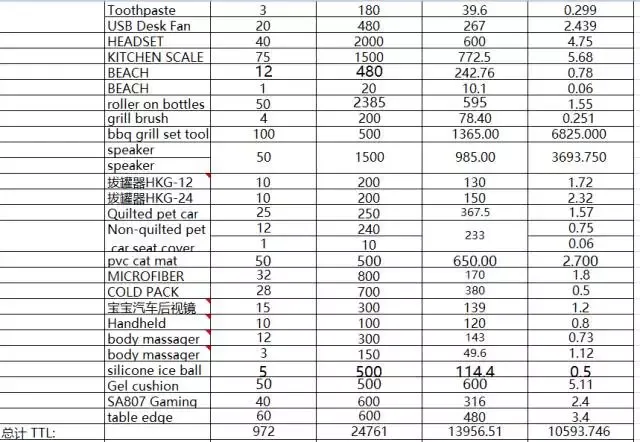 | | | | | | |
|---|---|---|---|---|---|
| | Toothpaste | 3 | 180 | 39.6 | 0.299 |
| | USB Desk Fan | 20 | 480 | 267 | 2.439 |
| | HEADSET | 40 | 2000 | 600 | 4.75 |
| | KITCHEN SCALE | 75 | 1500 | 772.5 | 5.68 |
| | BEACH | 12 | 480 | 242.76 | 0.78 |
| | BEACH | 1 | 20 | 10.1 | 0.06 |
| | roller on bottles | 50 | 2385 | 595 | 1.55 |
| | grill brush | 4 | 200 | 78.40 | 0.251 |
| | bbq grill set tool | 100 | 500 | 1365.00 | 6825.000 |
| | speaker speaker | 50 | 1500 | 985.00 | 3693.750 |
| | 拔罐器HKG-12 | 10 | 200 | 130 | 1.72 |
| | 拔罐器HKG-24 | 10 | 200 | 150 | 2.32 |
| | Quilted pet car | 25 | 250 | 367.5 | 1.57 |
| | Non-quilted pet | 12 | 240 | 233 | 0.75 |
| | car seat cover | 1 | 10 | | 0.06 |
| | pvc cat mat | 50 | 500 | 650.00 | 2.700 |
| | MICROFIBER | 32 | 800 | 170 | 1.8 |
| | COLD PACK | 28 | 700 | 380 | 0.5 |
| | 宝宝汽车后视镜 | 15 | 300 | 139 | 1.2 |
| | Handheld | 10 | 100 | 120 | 0.8 |
| | body massager | 12 | 300 | 143 | 0.73 |
| | body massager | 3 | 150 | 49.6 | 1.12 |
| | silicone ice ball | 5 | 500 | 114.4 | 0.5 |
| | Gel cushion | 50 | 500 | 600 | 5.11 |
| | SA807 Gaming | 40 | 600 | 316 | 2.4 |
| | table edge | 60 | 600 | 480 | 3.4 |
| 总计 TTL: | | 972 | 24761 | 13956.51 | 10593.746 |